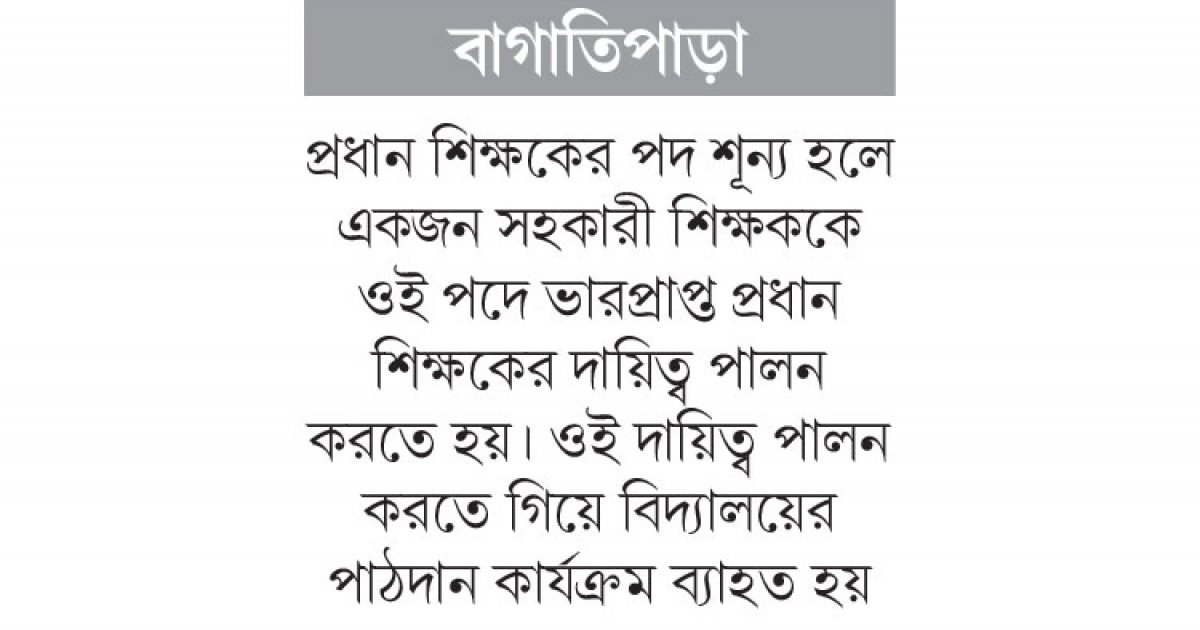 বাগাতিপাড়া

প্রধান শিক্ষকের পদ শূন্য হলে একজন সহকারী শিক্ষককে ওই পদে ভারপ্রাপ্ত প্রধান শিক্ষকের দায়িত্ব পালন করতে হয়। ওই দায়িত্ব পালন করতে গিয়ে বিদ্যালয়ের পাঠদান কার্যক্রম ব্যাহত হয়